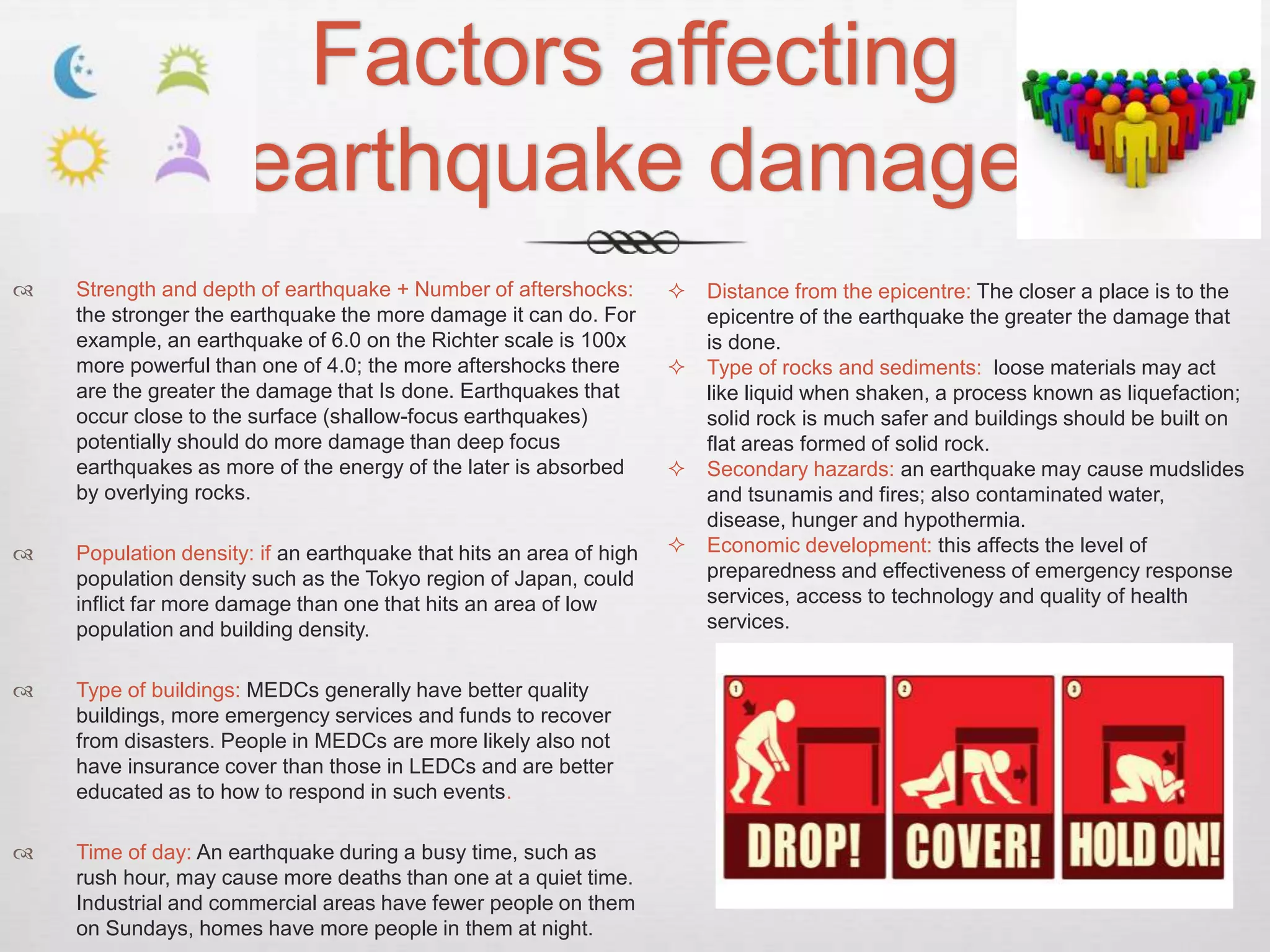 Factors affecting earthquake damage

Strength and depth of earthquake + Number of aftershocks: the stronger the earthquake the more damage it can do. For example, an earthquake of 6.0 on the Richter scale is 100x more powerful than one of 4.0; the more aftershocks there are the greater the damage that Is done. Earthquakes that occur close to the surface (shallow-focus earthquakes) potentially should do more damage than deep focus earthquakes as more of the energy of the later is absorbed by overlying rocks.

Population density: if an earthquake that hits an area of high population density such as the Tokyo region of Japan, could inflict far more damage than one that hits an area of low population and building density.

Type of buildings: MEDCs generally have better quality buildings, more emergency services and funds to recover from disasters. People in MEDCs are more likely also not have insurance cover than those in LEDCs and are better educated as to how to respond in such events.

Time of day: An earthquake during a busy time, such as rush hour, may cause more deaths than one at a quiet time. Industrial and commercial areas have fewer people on them on Sundays, homes have more people in them at night.

Distance from the epicentre: The closer a place is to the epicentre of the earthquake the greater the damage that is done.

Type of rocks and sediments: loose materials may act like liquid when shaken, a process known as liquefaction; solid rock is much safer and buildings should be built on flat areas formed of solid rock.

Secondary hazards: an earthquake may cause mudslides and tsunamis and fires; also contaminated water, disease, hunger and hypothermia.

Economic development: this affects the level of preparedness and effectiveness of emergency response services, access to technology and quality of health services.

1 DROP! 2 COVER! 3 HOLD ON!